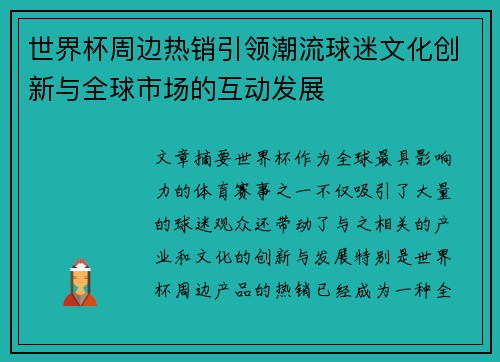 世界杯周边热销引领潮流球迷文化创新与全球市场的互动发展

文章摘要世界杯作为全球最具影响力的体育赛事之一不仅吸引了大量的球迷观众还带动了与之相关的产业和文化的创新与发展特别是世界杯周边产品的热销已经成为一种全